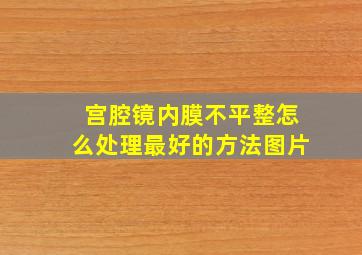 宫腔镜内膜不平整怎么处理最好的方法图片